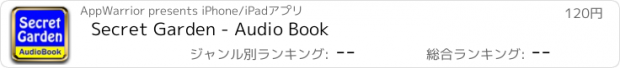 Secret Garden
AudioBook

AppWarrior presents iPhone/iPadアプリ

120円

Secret Garden - Audio Book

ジャンル別ランキング: --

総合ランキング: --